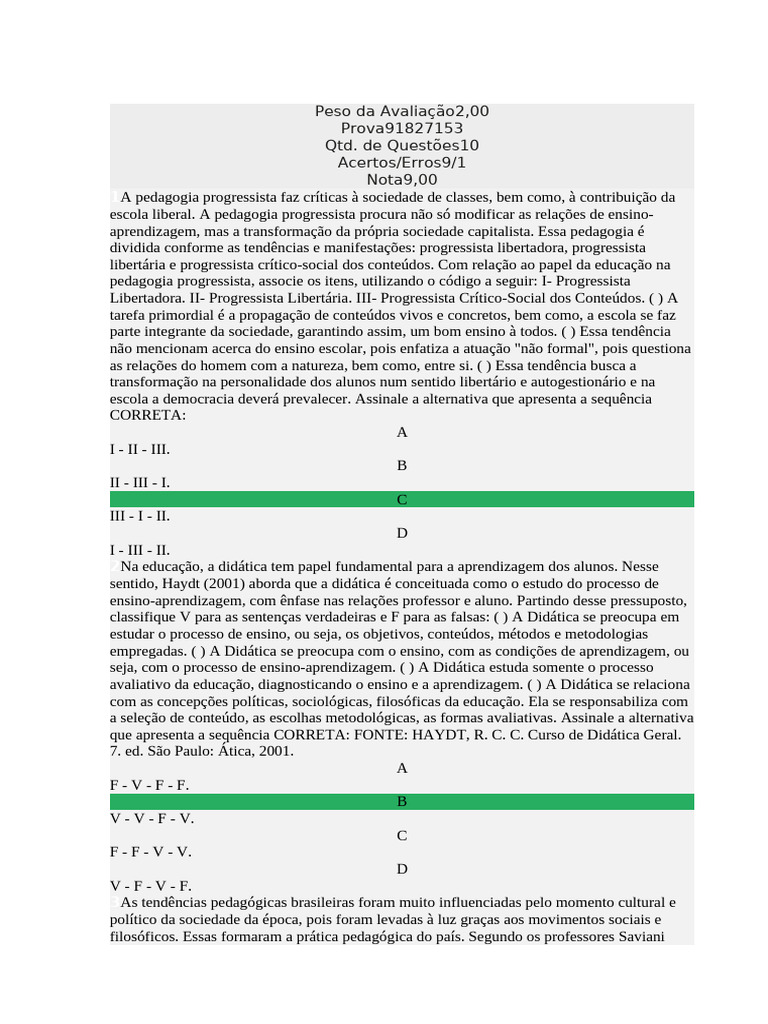 Peso da Avaliação2,00
Prova91827153
Qtd. de Questões10
Acertos/Erros9/1
Nota9,00

A pedagogia progressista faz críticas à sociedade de classes, bem como, à contribuição da escola liberal. A pedagogia progressista procura não só modificar as relações de ensino-aprendizagem, mas a transformação da própria sociedade capitalista. Essa pedagogia é dividida conforme as tendências e manifestações: progressista libertadora, progressista libertária e progressista crítico-social dos conteúdos. Com relação ao papel da educação na pedagogia progressista, associe os itens, utilizando o código a seguir: I- Progressista Libertadora. II- Progressista Libertária. III- Progressista Crítico-Social dos Conteúdos. ( ) A tarefa primordial é a propagação de conteúdos vivos e concretos, bem como, a escola se faz parte integrante da sociedade, garantindo assim, um bom ensino à todos. ( ) Essa tendência não mencionam acerca do ensino escolar, pois enfatiza a atuação "não formal", pois questiona as relações do homem com a natureza, bem como, entre si. ( ) Essa tendência busca a transformação na personalidade dos alunos num sentido libertário e autogestionário e na escola a democracia deverá prevalecer. Assinale a alternativa que apresenta a sequência CORRETA:
A
I - II - III.
B
II - III - I.
C
III - I - II.
D
I - III - II.

Na educação, a didática tem papel fundamental para a aprendizagem dos alunos. Nesse sentido, Haydt (2001) aborda que a didática é conceituada como o estudo do processo de ensino-aprendizagem, com ênfase nas relações professor e aluno. Partindo desse pressuposto, classifique V para as sentenças verdadeiras e F para as falsas: ( ) A Didática se preocupa em estudar o processo de ensino, ou seja, os objetivos, conteúdos, métodos e metodologias empregadas. ( ) A Didática se preocupa com o ensino, com as condições de aprendizagem, ou seja, com o processo de ensino-aprendizagem. ( ) A Didática estuda somente o processo avaliativo da educação, diagnosticando o ensino e a aprendizagem. ( ) A Didática se relaciona com as concepções políticas, sociológicas, filosóficas da educação. Ela se responsabiliza com a seleção de conteúdo, as escolhas metodológicas, as formas avaliativas. Assinale a alternativa que apresenta a sequência CORRETA: FONTE: HAYDT, R. C. C. Curso de Didática Geral. 7. ed. São Paulo: Ática, 2001.
A
F - V - F - F.
B
V - V - F - V.
C
F - F - V - V.
D
V - F - V - F.

As tendências pedagógicas brasileiras foram muito influenciadas pelo momento cultural e político da sociedade da época, pois foram levadas à luz graças aos movimentos sociais e filosóficos. Essas formaram a prática pedagógica do país. Segundo os professores Saviani